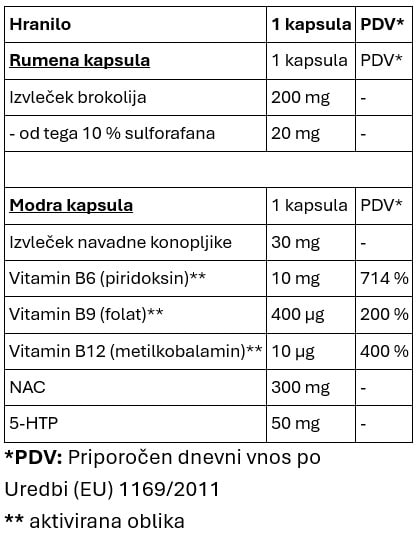 | Hranilo | 1 kapsula | PDV* |
|---|---|---|
| Rumena kapsula | 1 kapsula | PDV* |
| Izvleček brokolija | 200 mg | - |
| - od tega 10 % sulforafana | 20 mg | - |
| | | |
| Modra kapsula | 1 kapsula | PDV* |
| Izvleček navadne konopljike | 30 mg | - |
| Vitamin B6 (piridoksin)** | 10 mg | 714 % |
| Vitamin B9 (folat)** | 400 µg | 200 % |
| Vitamin B12 (metilkobalamin)** | 10 µg | 400 % |
| NAC | 300 mg | - |
| 5-HTP | 50 mg | - |

*PDV: Priporočen dnevni vnos po Uredbi (EU) 1169/2011

** aktivirana oblika